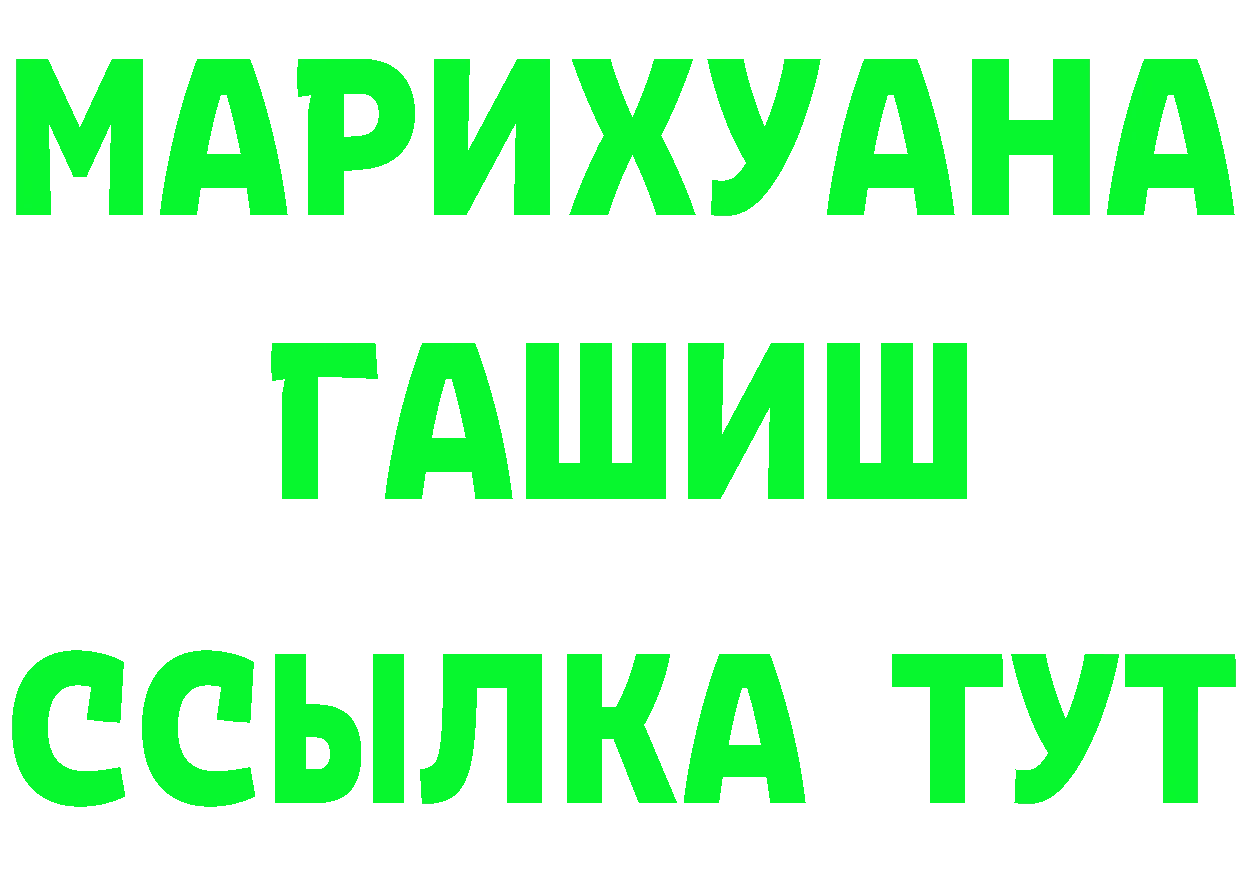 МАРИХУАНА
ГАШИШ
ССЫЛКА ТУТ